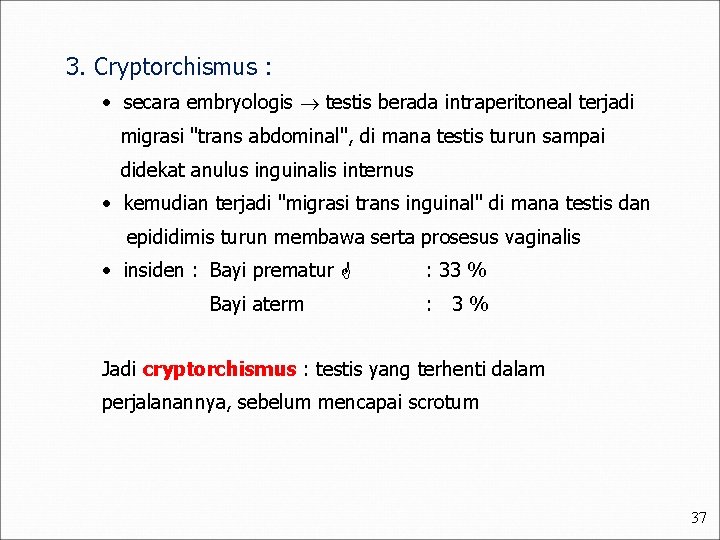 3. Cryptorchismus :

• secara embryologis $\rightarrow$ testis berada intraperitoneal terjadi migrasi "trans abdominal", di mana testis turun sampai didekat anulus inguinalis internus

• kemudian terjadi "migrasi trans inguinal" di mana testis dan epididimis turun membawa serta prosesus vaginalis

• insiden : Bayi prematur ♂ : 33 %
Bayi aterm : 3 %

Jadi cryptorchismus : testis yang terhenti dalam perjalanannya, sebelum mencapai scrotum

37